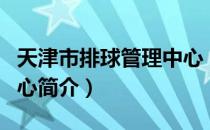 天津市排球管理中心

心简介）